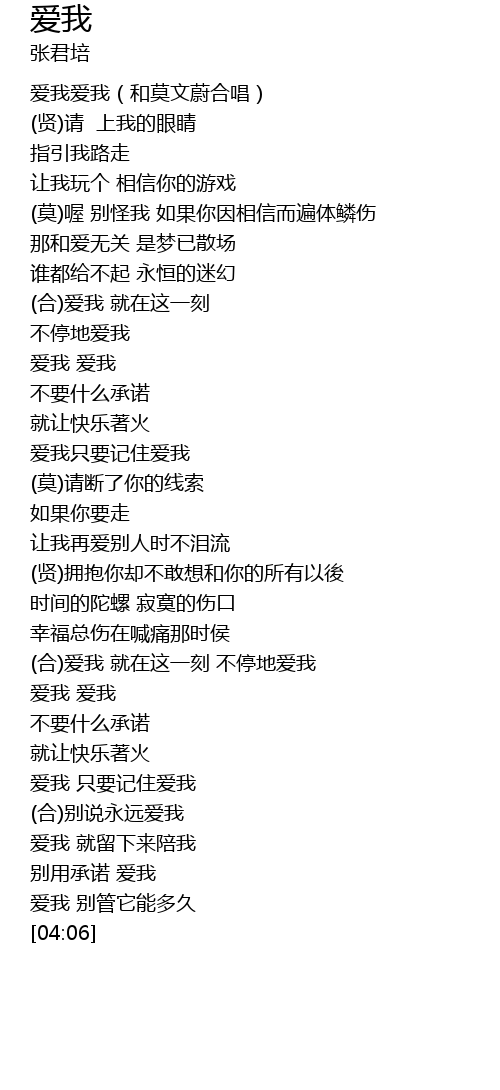 爱我
张君培

爱我爱我(和莫文蔚合唱)
(贤)请 上我的眼睛
指引我路走
让我玩个 相信你的游戏
(莫)喔 别怪我 如果你因相信而遍体鳞伤
那和爱无关 是梦已散场
谁都给不起 永恒的迷幻
(合)爱我 就在这一刻
不停地爱我
爱我 爱我
不要什么承诺
就让快乐著火
爱我只要记住爱我
(莫)请断了你的线索
如果你要走
让我再爱别人时不泪流
(贤)拥抱你却不敢想和你的所有以後
时间的陀螺 寂寞的伤口
幸福总伤在喊痛那时侯
(合)爱我 就在这一刻 不停地爱我
爱我 爱我
不要什么承诺
就让快乐著火
爱我 只要记住爱我
(合)别说永远爱我
爱我 就留下来陪我
别用承诺 爱我
爱我 别管它能多久
[04:06]